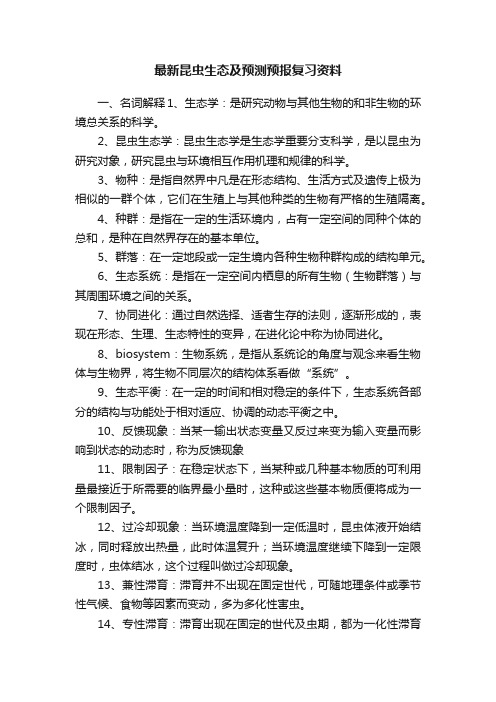 最新昆虫生态及预测预报复习资料

一、名词解释 1、生态学：是研究动物与其他生物的和非生物的环境总关系的科学。

2、昆虫生态学：昆虫生态学是生态学重要分支科学，是以昆虫为研究对象，研究昆虫与环境相互作用机理和规律的科学。

3、物种：是指自然界中凡是在形态结构、生活方式及遗传上极为相似的一群个体，它们在生殖上与其他种类的生物有严格的生殖隔离。

4、种群：是指在一定的生活环境内，占有一定空间的同种个体的总和，是种在自然界存在的基本单位。

5、群落：在一定地段或一定生境内各种生物种群构成的结构单元。

6、生态系统：是指在一定空间内栖息的所有生物（生物群落）与其周围环境之间的关系。

7、协同进化：通过自然选择、适者生存的法则，逐渐形成的，表现在形态、生理、生态特性的变异，在进化论中称为协同进化。

8、biosystem：生物系统，是指从系统论的角度与观念来看生物体与生物界，将生物不同层次的结构体系看做“系统”。

9、生态平衡：在一定的时间和相对稳定的条件下，生态系统各部分的结构与功能处于相对适应、协调的动态平衡之中。

10、反馈现象：当某一输出状态变量又反过来变为输入变量而影响到状态的动态时，称为反馈现象

11、限制因子：在稳定状态下，当某种或几种基本物质的可利用量最接近于所需要的临界最小量时，这种或这些基本物质便将成为一个限制因子。

12、过冷却现象：当环境温度降到一定低温时，昆虫体液开始结冰，同时释放出热量，此时体温复升；当环境温度继续下降到一定限度时，虫体结冰，这个过程叫做过冷却现象。

13、兼性滞育：滞育并不出现在固定世代，可随地理条件或季节性气候、食物等因素而变动，多为多化性害虫。

14、专性滞育：滞育出现在固定的世代及虫期，都为一化性滞育